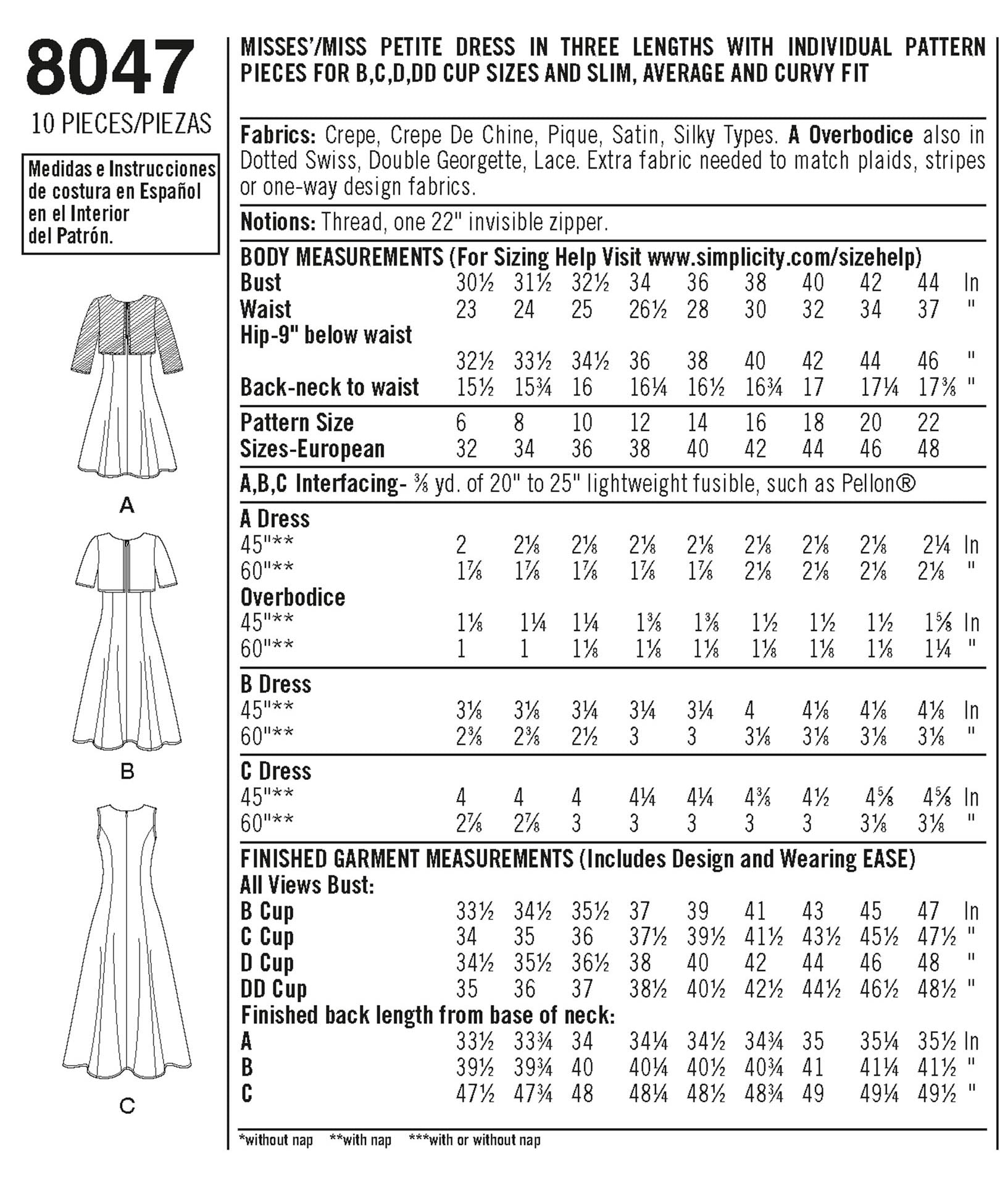 8047

10 PIECES/PIEZAS

Medidas e Instrucciones de costura en Español en el Interior del Patrón.

A

B

C

MISSES'/MISS PETITE DRESS IN THREE LENGTHS WITH INDIVIDUAL PATTERN PIECES FOR B,C,D,DD CUP SIZES AND SLIM, AVERAGE AND CURVY FIT

Fabrics: Crepe, Crepe De Chine, Pique, Satin, Silky Types. A Overbodice also in Dotted Swiss, Double Georgette, Lace. Extra fabric needed to match plaids, stripes or one-way design fabrics.

Notions: Thread, one 22" invisible zipper.

BODY MEASUREMENTS (For Sizing Help Visit www.simplicity.com/sizehelp)

| | | | | | | | | | | |
|---|---|---|---|---|---|---|---|---|---|---|
| Bust | 30½ | 31½ | 32½ | 34 | 36 | 38 | 40 | 42 | 44 | In |
| Waist | 23 | 24 | 25 | 26½ | 28 | 30 | 32 | 34 | 37 | " |
| Hip-9" below waist | 32½ | 33½ | 34½ | 36 | 38 | 40 | 42 | 44 | 46 | " |
| Back-neck to waist | 15½ | 15¾ | 16 | 16¼ | 16½ | 16¾ | 17 | 17¼ | 17⅜ | " |
| Pattern Size | 6 | 8 | 10 | 12 | 14 | 16 | 18 | 20 | 22 | |
| Sizes-European | 32 | 34 | 36 | 38 | 40 | 42 | 44 | 46 | 48 | |

A,B,C Interfacing- ⅜ yd. of 20" to 25" lightweight fusible, such as Pellon®

| | | | | | | | | | | |
|---|---|---|---|---|---|---|---|---|---|---|
| A Dress | | | | | | | | | | |
| 45"** | 2 | 2⅛ | 2⅛ | 2⅛ | 2⅛ | 2⅛ | 2⅛ | 2⅛ | 2¼ | In |
| 60"** | 1⅞ | 1⅞ | 1⅞ | 1⅞ | 1⅞ | 2⅛ | 2⅛ | 2⅛ | 2⅛ | " |
| Overbodice | | | | | | | | | | |
| 45"** | 1⅛ | 1¼ | 1¼ | 1⅜ | 1⅜ | 1½ | 1½ | 1½ | 1⅝ | In |
| 60"** | 1 | 1 | 1⅛ | 1⅛ | 1⅛ | 1⅛ | 1⅛ | 1⅛ | 1¼ | " |
| B Dress | | | | | | | | | | |
| 45"** | 3⅛ | 3⅛ | 3¼ | 3¼ | 3¼ | 4 | 4⅛ | 4⅛ | 4⅛ | In |
| 60"** | 2⅜ | 2⅜ | 2½ | 3 | 3 | 3⅛ | 3⅛ | 3⅛ | 3⅛ | " |
| C Dress | | | | | | | | | | |
| 45"** | 4 | 4 | 4 | 4¼ | 4¼ | 4⅜ | 4½ | 4⅝ | 4⅝ | In |
| 60"** | 2⅞ | 2⅞ | 3 | 3 | 3 | 3 | 3 | 3⅛ | 3⅛ | " |

FINISHED GARMENT MEASUREMENTS (Includes Design and Wearing EASE)

| | | | | | | | | | | |
|---|---|---|---|---|---|---|---|---|---|---|
| All Views Bust: | | | | | | | | | | |
| B Cup | 33½ | 34½ | 35½ | 37 | 39 | 41 | 43 | 45 | 47 | In |
| C Cup | 34 | 35 | 36 | 37½ | 39½ | 41½ | 43½ | 45½ | 47½ | " |
| D Cup | 34½ | 35½ | 36½ | 38 | 40 | 42 | 44 | 46 | 48 | " |
| DD Cup | 35 | 36 | 37 | 38½ | 40½ | 42½ | 44½ | 46½ | 48½ | " |
| Finished back length from base of neck: | | | | | | | | | | |
| A | 33½ | 33¾ | 34 | 34¼ | 34½ | 34¾ | 35 | 35¼ | 35½ | In |
| B | 39½ | 39¾ | 40 | 40¼ | 40½ | 40¾ | 41 | 41¼ | 41½ | " |
| C | 47½ | 47¾ | 48 | 48¼ | 48½ | 48¾ | 49 | 49¼ | 49½ | " |

*without nap **with nap ***with or without nap